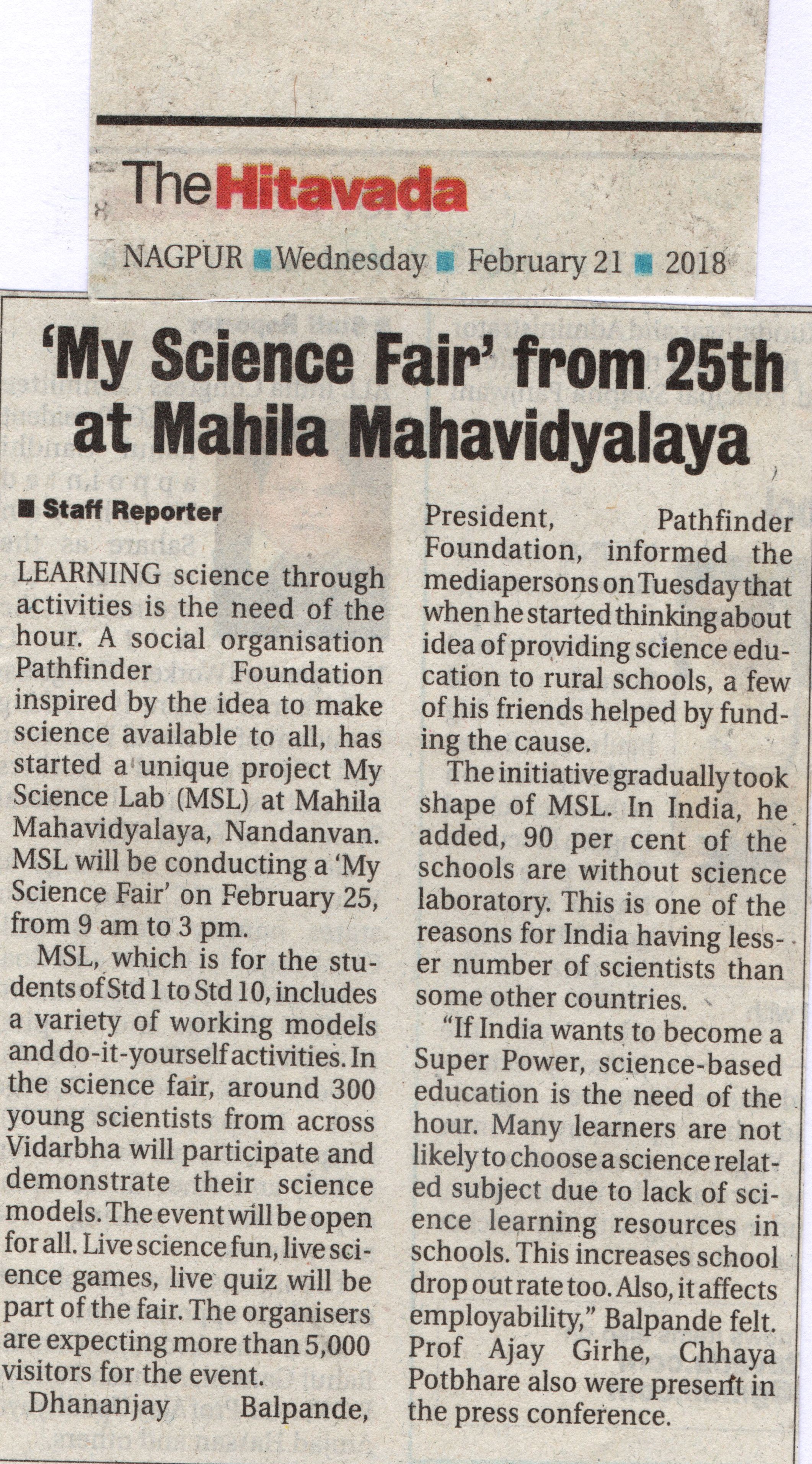 The Hitavada

NAGPUR ■ Wednesday ■ February 21 ■ 2018

'My Science Fair' from 25th at Mahila Mahavidyalaya

■ Staff Reporter

LEARNING science through activities is the need of the hour. A social organisation Pathfinder Foundation inspired by the idea to make science available to all, has started a unique project My Science Lab (MSL) at Mahila Mahavidyalaya, Nandanvan. MSL will be conducting a 'My Science Fair' on February 25, from 9 am to 3 pm.

MSL, which is for the students of Std 1 to Std 10, includes a variety of working models and do-it-yourself activities. In the science fair, around 300 young scientists from across Vidarbha will participate and demonstrate their science models. The event will be open for all. Live science fun, live science games, live quiz will be part of the fair. The organisers are expecting more than 5,000 visitors for the event.

Dhananjay Balpande, President, Pathfinder Foundation, informed the mediapersons on Tuesday that when he started thinking about idea of providing science education to rural schools, a few of his friends helped by funding the cause.

The initiative gradually took shape of MSL. In India, he added, 90 per cent of the schools are without science laboratory. This is one of the reasons for India having lesser number of scientists than some other countries.

"If India wants to become a Super Power, science-based education is the need of the hour. Many learners are not likely to choose a science related subject due to lack of science learning resources in schools. This increases school drop out rate too. Also, it affects employability," Balpande felt. Prof Ajay Girhe, Chhaya Potbhare also were present in the press conference.